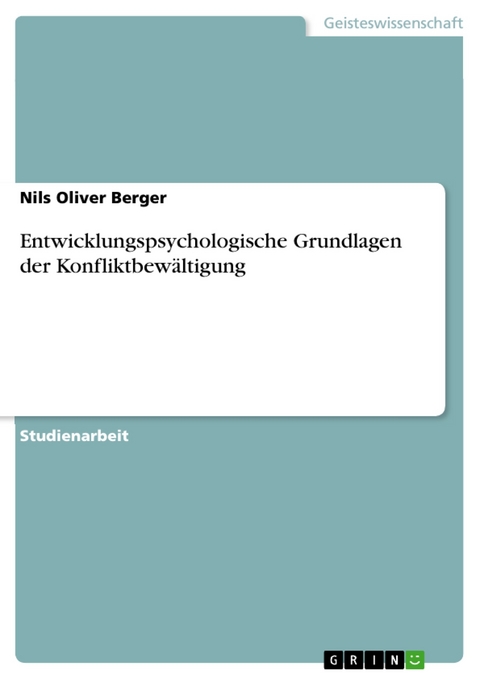 Geisteswissenschaft

Nils Oliver Berger

Entwicklungspsychologische Grundlagen der Konfliktbewältigung

Studienarbeit

GRIN